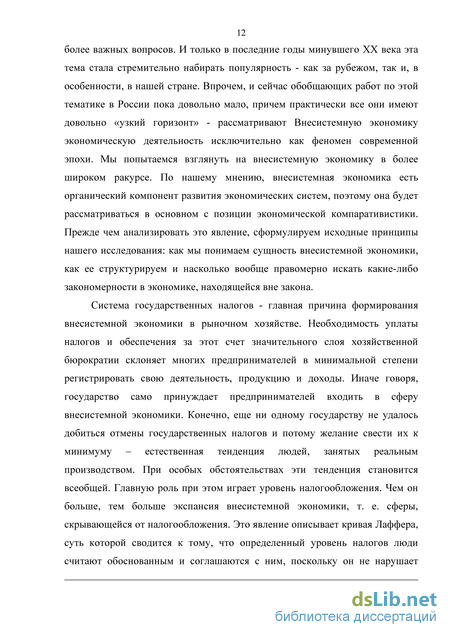 12

более важных вопросов. И только в последние годы минувшего XX века эта тема стала стремительно набирать популярность - как за рубежом, так и, в особенности, в нашей стране. Впрочем, и сейчас обобщающих работ по этой тематике в России пока довольно мало, причем практически все они имеют довольно «узкий горизонт» - рассматривают Внесистемную экономику экономическую деятельность исключительно как феномен современной эпохи. Мы попытаемся взглянуть на внесистемную экономику в более широком ракурсе. По нашему мнению, внесистемная экономика есть органический компонент развития экономических систем, поэтому она будет рассматриваться в основном с позиции экономической компаративистики. Прежде чем анализировать это явление, сформулируем исходные принципы нашего исследования: как мы понимаем сущность внесистемной экономики, как ее структурируем и насколько вообще правомерно искать какие-либо закономерности в экономике, находящейся вне закона.

Система государственных налогов - главная причина формирования внесистемной экономики в рыночном хозяйстве. Необходимость уплаты налогов и обеспечения за этот счет значительного слоя хозяйственной бюрократии склоняет многих предпринимателей в минимальной степени регистрировать свою деятельность, продукцию и доходы. Иначе говоря, государство само принуждает предпринимателей входить в сферу внесистемной экономики. Конечно, еще ни одному государству не удалось добиться отмены государственных налогов и потому желание свести их к минимуму – естественная тенденция людей, занятых реальным производством. При особых обстоятельствах эти тенденция становится всеобщей. Главную роль при этом играет уровень налогообложения. Чем он больше, тем больше экспансия внесистемной экономики, т. е. сферы, скрывающейся от налогообложения. Это явление описывает кривая Лаффера, суть которой сводится к тому, что определенный уровень налогов люди считают обоснованным и соглашаются с ним, поскольку он не нарушает

dsLib.net
библиотека диссертаций